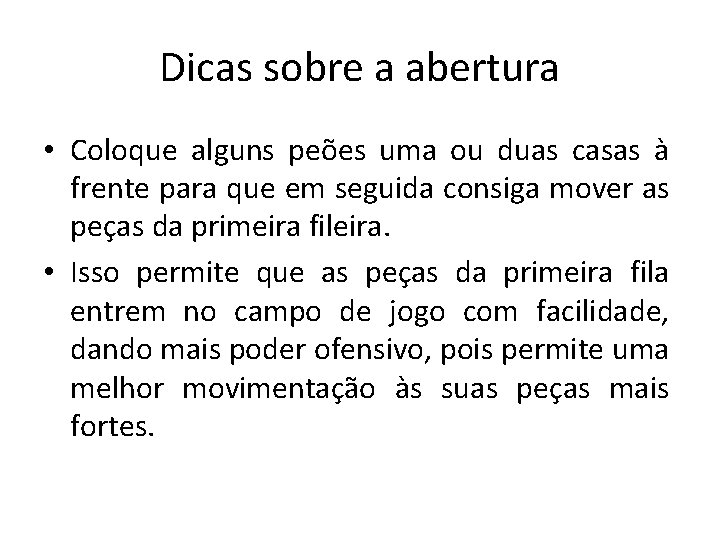 Dicas sobre a abertura

• Coloque alguns peões uma ou duas casas à frente para que em seguida consiga mover as peças da primeira fileira.

• Isso permite que as peças da primeira fila entrem no campo de jogo com facilidade, dando mais poder ofensivo, pois permite uma melhor movimentação às suas peças mais fortes.